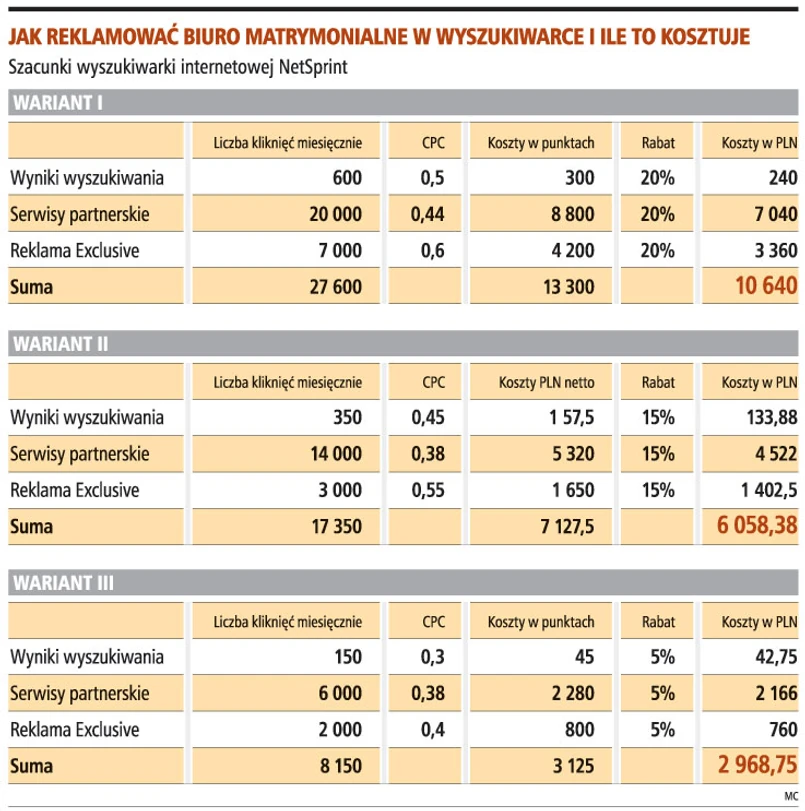 JAK REKLAMOWAĆ BIURO MATRYMONIALNE W WYSZUKIWARCE I ILE TO KOSZTUJE
Szacunki wyszukiwarki internetowej NetSprint

WARIANT I

| | Liczba kliknięć miesięcznie | CPC | Koszty w punktach | Rabat | Koszty w PLN |
|---|---|---|---|---|---|
| Wyniki wyszukiwania | 600 | 0,5 | 300 | 20% | 240 |
| Serwisy partnerskie | 20 000 | 0,44 | 8 800 | 20% | 7 040 |
| Reklama Exclusive | 7 000 | 0,6 | 4 200 | 20% | 3 360 |
| Suma | 27 600 | | 13 300 | | 10 640 |

WARIANT II

| | Liczba kliknięć miesięcznie | CPC | Koszty PLN netto | Rabat | Koszty w PLN |
|---|---|---|---|---|---|
| Wyniki wyszukiwania | 350 | 0,45 | 1 57,5 | 15% | 133,88 |
| Serwisy partnerskie | 14 000 | 0,38 | 5 320 | 15% | 4 522 |
| Reklama Exclusive | 3 000 | 0,55 | 1 650 | 15% | 1 402,5 |
| Suma | 17 350 | | 7 127,5 | | 6 058,38 |

WARIANT III

| | Liczba kliknięć miesięcznie | CPC | Koszty w punktach | Rabat | Koszty w PLN |
|---|---|---|---|---|---|
| Wyniki wyszukiwania | 150 | 0,3 | 45 | 5% | 42,75 |
| Serwisy partnerskie | 6 000 | 0,38 | 2 280 | 5% | 2 166 |
| Reklama Exclusive | 2 000 | 0,4 | 800 | 5% | 760 |
| Suma | 8 150 | | 3 125 | | 2 968,75 |

MC